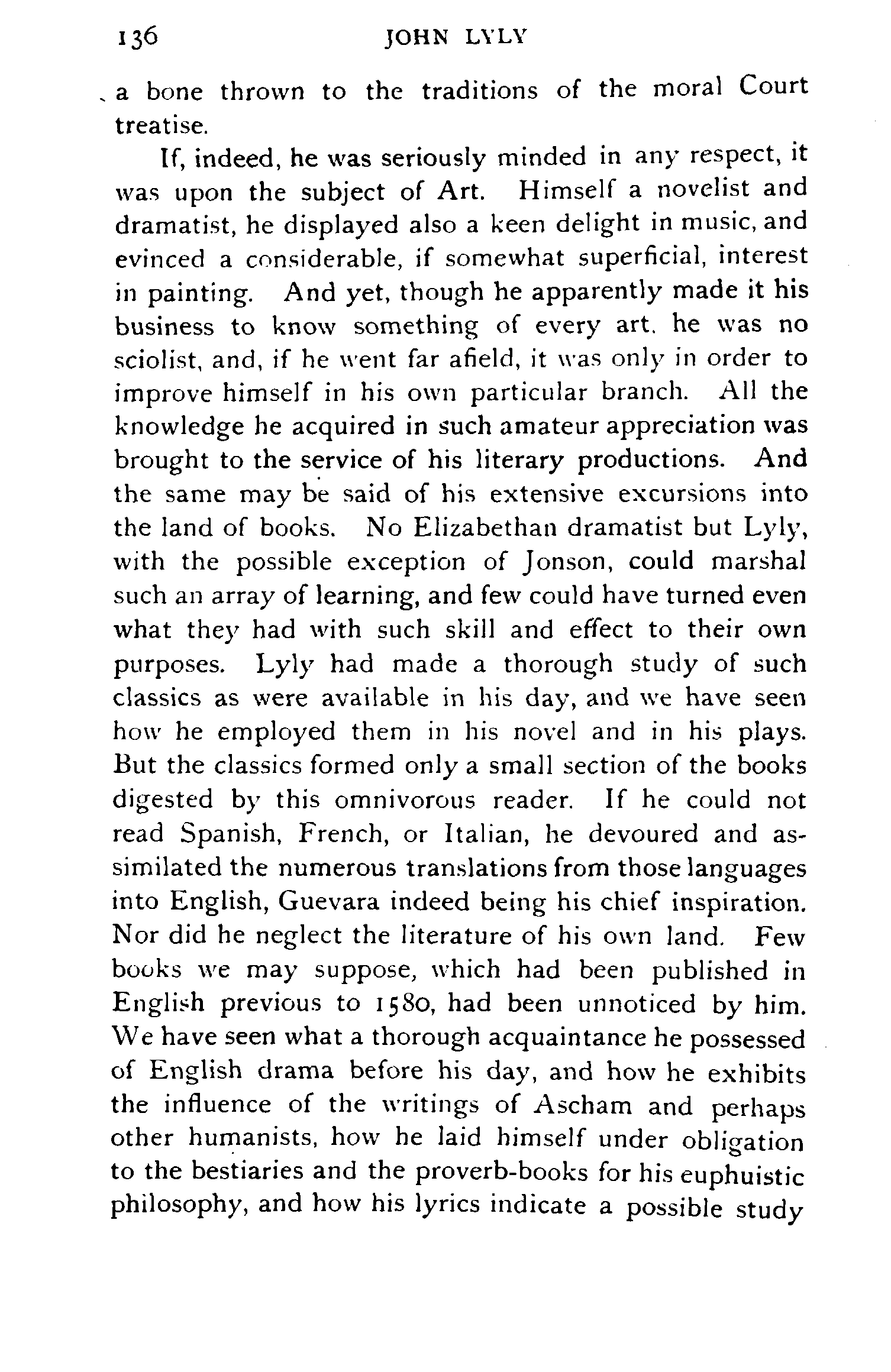 136 JOHN LYLY

a bone thrown to the traditions of the moral Court treatise.

If, indeed, he was seriously minded in any respect, it was upon the subject of Art. Himself a novelist and dramatist, he displayed also a keen delight in music, and evinced a considerable, if somewhat superficial, interest in painting. And yet, though he apparently made it his business to know something of every art, he was no sciolist, and, if he went far afield, it was only in order to improve himself in his own particular branch. All the knowledge he acquired in such amateur appreciation was brought to the service of his literary productions. And the same may be said of his extensive excursions into the land of books. No Elizabethan dramatist but Lyly, with the possible exception of Jonson, could marshal such an array of learning, and few could have turned even what they had with such skill and effect to their own purposes. Lyly had made a thorough study of such classics as were available in his day, and we have seen how he employed them in his novel and in his plays. But the classics formed only a small section of the books digested by this omnivorous reader. If he could not read Spanish, French, or Italian, he devoured and assimilated the numerous translations from those languages into English, Guevara indeed being his chief inspiration. Nor did he neglect the literature of his own land. Few books we may suppose, which had been published in English previous to 1580, had been unnoticed by him. We have seen what a thorough acquaintance he possessed of English drama before his day, and how he exhibits the influence of the writings of Ascham and perhaps other humanists, how he laid himself under obligation to the bestiaries and the proverb-books for his euphuistic philosophy, and how his lyrics indicate a possible study